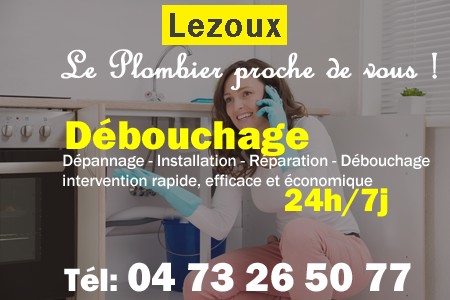 Lezoux

Le Plombier proche de vous !

Débouchage

Dépannage - Installation - Réparation - Débouchage
intervention rapide, efficace et économique

24h/7j

Tél: 04 73 26 50 77